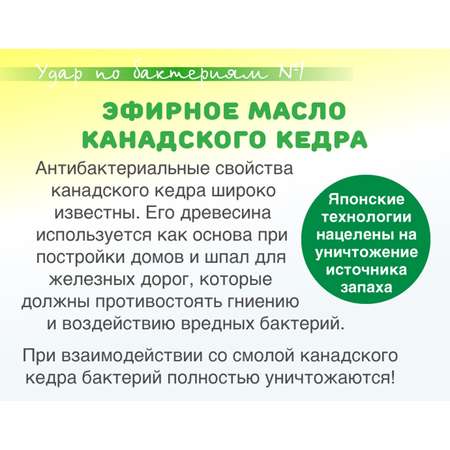 Удар по бактериям №1

ЭФИРНОЕ МАСЛО КАНАДСКОГО КЕДРА

Антибактериальные свойства канадского кедра широко известны. Его древесина используется как основа при постройки домов и шпал для железных дорог, которые должны противостоять гниению и воздействию вредных бактерий.

Японские технологии нацелены на уничтожение источника запаха

При взаимодействии со смолой канадского кедра бактерий полностью уничтожаются!